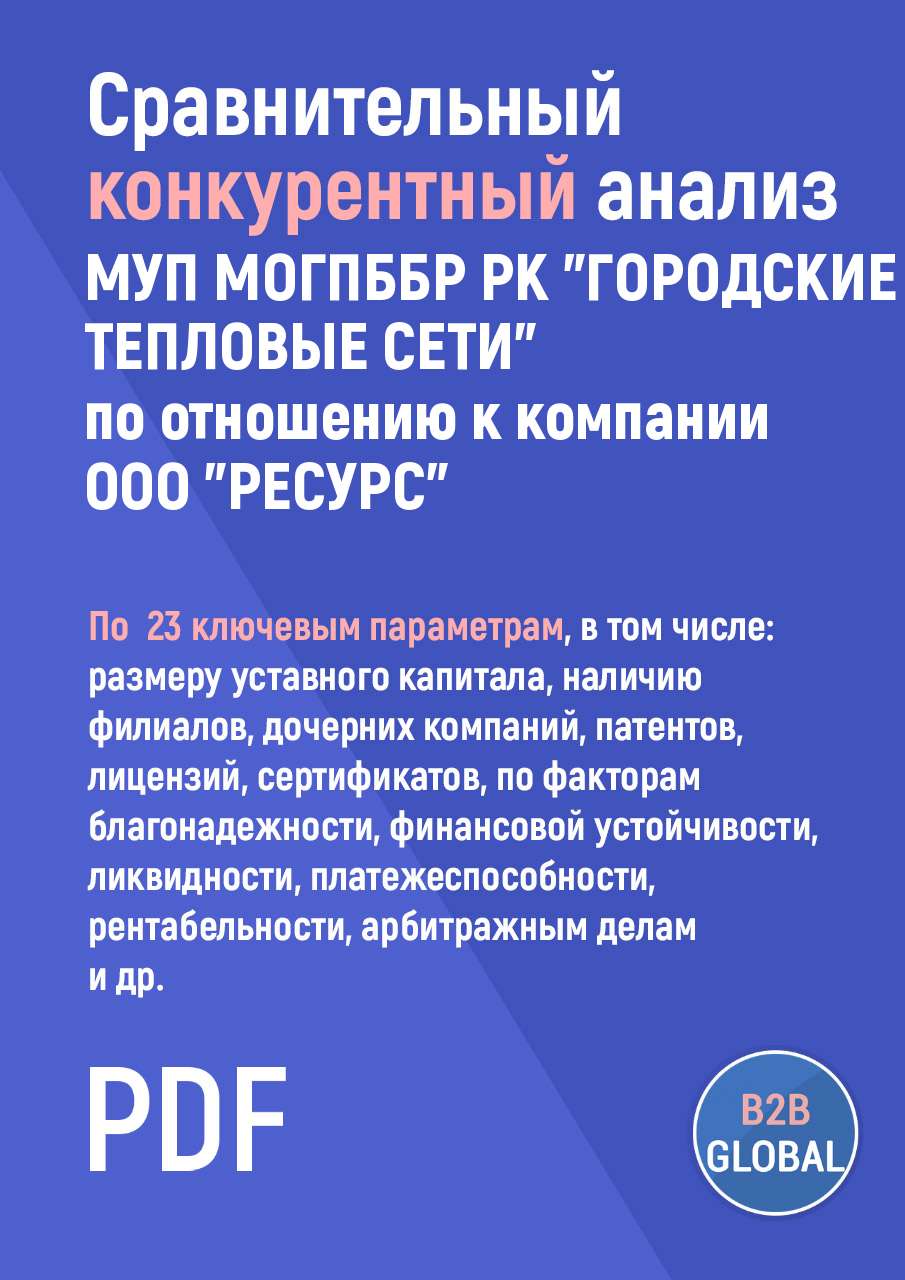 Сравнительный конкурентный анализ МУП МОГПББР РК "ГОРОДСКИЕ ТЕПЛОВЫЕ СЕТИ" по отношению к компании ООО "РЕСУРС"

По 23 ключевым параметрам, в том числе: размеру уставного капитала, наличию филиалов, дочерних компаний, патентов, лицензий, сертификатов, по факторам благонадежности, финансовой устойчивости, ликвидности, платежеспособности, рентабельности, арбитражным делам и др.

PDF

B2B GLOBAL